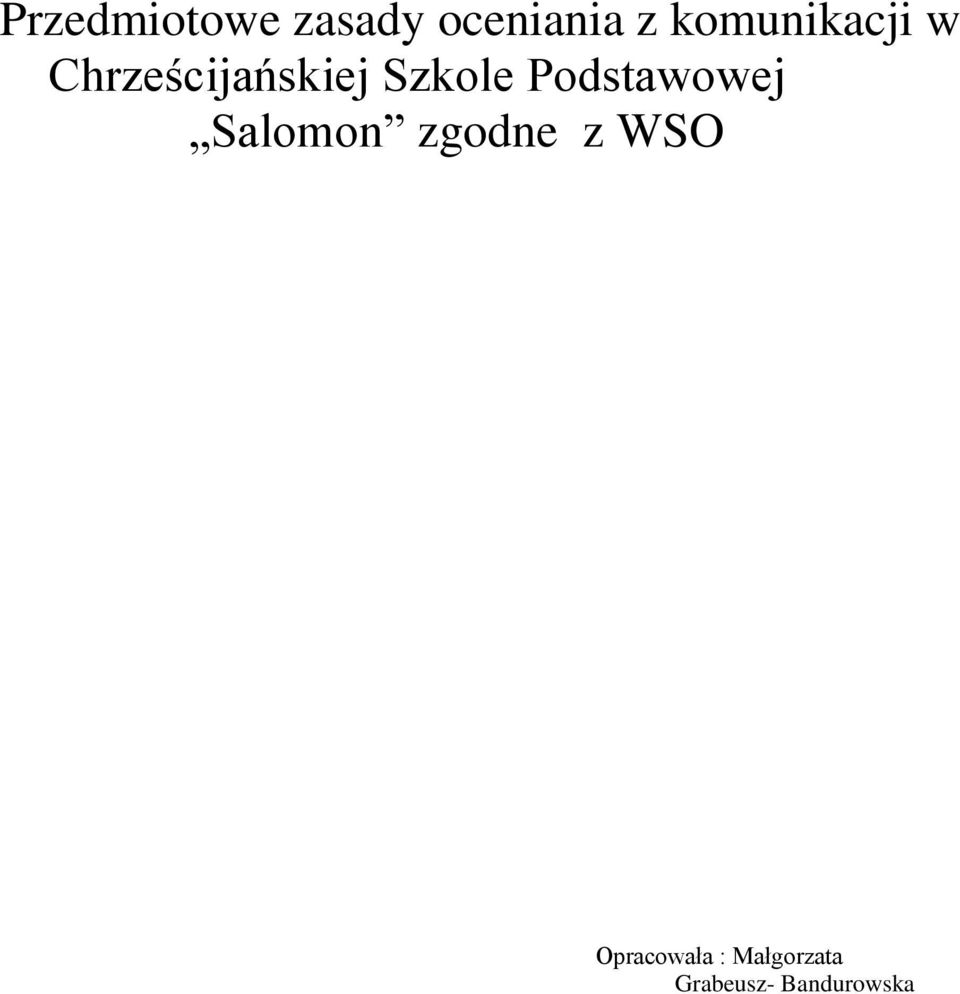 Przedmiotowe zasady oceniania z komunikacji w Chrześcijańskiej Szkole Podstawowej „Salomon” zgodne z WSO

Opracowała : Małgorzata Grabeusz- Bandurowska